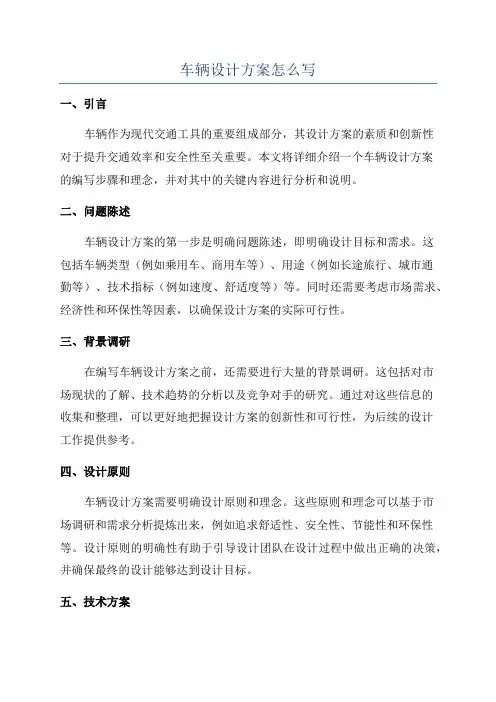 车辆设计方案怎么写

一、引言

车辆作为现代交通工具的重要组成部分，其设计方案的素质和创新性对于提升交通效率和安全性至关重要。本文将详细介绍一个车辆设计方案的编写步骤和理念，并对其中的关键内容进行分析和说明。

二、问题陈述

车辆设计方案的第一步是明确问题陈述，即明确设计目标和需求。这包括车辆类型（例如乘用车、商用车等）、用途（例如长途旅行、城市通勤等）、技术指标（例如速度、舒适度等）等。同时还需要考虑市场需求、经济性和环保性等因素，以确保设计方案的实际可行性。

三、背景调研

在编写车辆设计方案之前，还需要进行大量的背景调研。这包括对市场现状的了解、技术趋势的分析以及竞争对手的研究。通过对这些信息的收集和整理，可以更好地把握设计方案的创新性和可行性，为后续的设计工作提供参考。

四、设计原则

车辆设计方案需要明确设计原则和理念。这些原则和理念可以基于市场调研和需求分析提炼出来，例如追求舒适性、安全性、节能性和环保性等。设计原则的明确性有助于引导设计团队在设计过程中做出正确的决策，并确保最终的设计能够达到设计目标。

五、技术方案